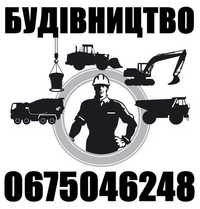 БУДІВНИЦТВО

0675046248